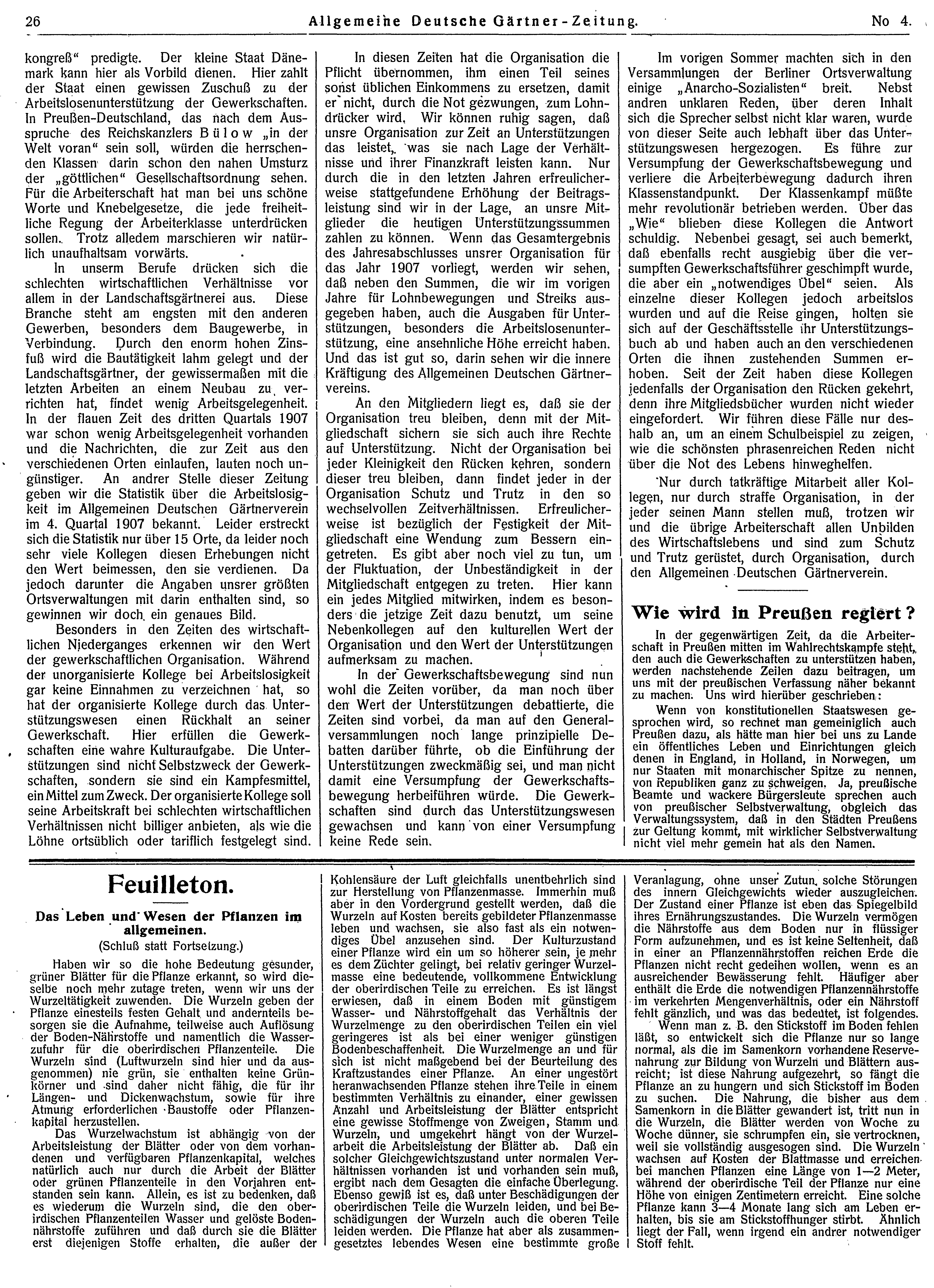 26 Allgemeine Deutsche Gärtner-Zeitung. No 4.

kongreß" predigte. Der kleine Staat Dänemark kann hier als Vorbild dienen. Hier zahlt der Staat einen gewissen Zuschuß zu der Arbeitslosenunterstützung der Gewerkschaften. In Preußen-Deutschland, das nach dem Ausspruche des Reichskanzlers Bülow „in der Welt voran" sein soll, würden die herrschenden Klassen darin schon den nahen Umsturz der „göttlichen" Gesellschaftsordnung sehen. Für die Arbeiterschaft hat man bei uns schöne Worte und Knebelgesetze, die jede freiheitliche Regung der Arbeiterklasse unterdrücken sollen. Trotz alledem marschieren wir natürlich unaufhaltsam vorwärts.

In unserm Berufe drücken sich die schlechten wirtschaftlichen Verhältnisse vor allem in der Landschaftsgärtnerei aus. Diese Branche steht am engsten mit den anderen Gewerben, besonders dem Baugewerbe, in Verbindung. Durch den enorm hohen Zinsfuß wird die Bautätigkeit lahm gelegt und der Landschaftsgärtner, der gewissermaßen mit die letzten Arbeiten an einem Neubau zu verrichten hat, findet wenig Arbeitsgelegenheit. In der flauen Zeit des dritten Quartals 1907 war schon wenig Arbeitsgelegenheit vorhanden und die Nachrichten, die zur Zeit aus den verschiedenen Orten einlaufen, lauten noch ungünstiger. An andrer Stelle dieser Zeitung geben wir die Statistik über die Arbeitslosigkeit im Allgemeinen Deutschen Gärtnerverein im 4. Quartal 1907 bekannt. Leider erstreckt sich die Statistik nur über 15 Orte, da leider noch sehr viele Kollegen diesen Erhebungen nicht den Wert beimessen, den sie verdienen. Da jedoch darunter die Angaben unsrer größten Ortsverwaltungen mit darin enthalten sind, so gewinnen wir doch ein genaues Bild.

Besonders in den Zeiten des wirtschaftlichen Niederganges erkennen wir den Wert der gewerkschaftlichen Organisation. Während der unorganisierte Kollege bei Arbeitslosigkeit gar keine Einnahmen zu verzeichnen hat, so hat der organisierte Kollege durch das Unterstützungswesen einen Rückhalt an seiner Gewerkschaft. Hier erfüllen die Gewerkschaften eine wahre Kulturaufgabe. Die Unterstützungen sind nicht Selbstzweck der Gewerkschaften, sondern sie sind ein Kampfesmittel, ein Mittel zum Zweck. Der organisierte Kollege soll seine Arbeitskraft bei schlechten wirtschaftlichen Verhältnissen nicht billiger anbieten, als wie die Löhne ortsüblich oder tariflich festgelegt sind.

In diesen Zeiten hat die Organisation die Pflicht übernommen, ihm einen Teil seines sonst üblichen Einkommens zu ersetzen, damit er nicht, durch die Not gezwungen, zum Lohndrücker wird. Wir können ruhig sagen, daß unsre Organisation zur Zeit an Unterstützungen das leistet, was sie nach Lage der Verhältnisse und ihrer Finanzkraft leisten kann. Nur durch die in den letzten Jahren erfreulicherweise stattgefundene Erhöhung der Beitragsleistung sind wir in der Lage, an unsre Mitglieder die heutigen Unterstützungssummen zahlen zu können. Wenn das Gesamtergebnis des Jahresabschlusses unsrer Organisation für das Jahr 1907 vorliegt, werden wir sehen, daß neben den Summen, die wir im vorigen Jahre für Lohnbewegungen und Streiks ausgegeben haben, auch die Ausgaben für Unterstützungen, besonders die Arbeitslosenunterstützung, eine ansehnliche Höhe erreicht haben. Und das ist gut so, darin sehen wir die innere Kräftigung des Allgemeinen Deutschen Gärtnervereins.

An den Mitgliedern liegt es, daß sie der Organisation treu bleiben, denn mit der Mitgliedschaft sichern sie sich auch ihre Rechte auf Unterstützung. Nicht der Organisation bei jeder Kleinigkeit den Rücken kehren, sondern dieser treu bleiben, dann findet jeder in der Organisation Schutz und Trutz in den so wechselvollen Zeitverhältnissen. Erfreulicherweise ist bezüglich der Festigkeit der Mitgliedschaft eine Wendung zum Bessern eingetreten. Es gibt aber noch viel zu tun, um der Fluktuation, der Unbeständigkeit in der Mitgliedschaft entgegen zu treten. Hier kann ein jedes Mitglied mitwirken, indem es besonders die jetzige Zeit dazu benutzt, um seine Nebenkollegen auf den kulturellen Wert der Organisation und den Wert der Unterstützungen aufmerksam zu machen.

In der Gewerkschaftsbewegung sind nun wohl die Zeiten vorüber, da man noch über den Wert der Unterstützungen debattierte, die Zeiten sind vorbei, da man auf den Generalversammlungen noch lange prinzipielle Debatten darüber führte, ob die Einführung der Unterstützungen zweckmäßig sei, und man nicht damit eine Versumpfung der Gewerkschaftsbewegung herbeiführen würde. Die Gewerkschaften sind durch das Unterstützungswesen gewachsen und kann von einer Versumpfung keine Rede sein.

Im vorigen Sommer machten sich in den Versammlungen der Berliner Ortsverwaltung einige „Anarcho-Sozialisten" breit. Nebst andren unklaren Reden, über deren Inhalt sich die Sprecher selbst nicht klar waren, wurde von dieser Seite auch lebhaft über das Unterstützungswesen hergezogen. Es führe zur Versumpfung der Gewerkschaftsbewegung und verliere die Arbeiterbewegung dadurch ihren Klassenstandpunkt. Der Klassenkampf müßte mehr revolutionär betrieben werden. Über das „Wie" blieben diese Kollegen die Antwort schuldig. Nebenbei gesagt, sei auch bemerkt, daß ebenfalls recht ausgiebig über die versumpften Gewerkschaftsführer geschimpft wurde, die aber ein „notwendiges Übel" seien. Als einzelne dieser Kollegen jedoch arbeitslos wurden und auf die Reise gingen, holten sie sich auf der Geschäftsstelle ihr Unterstützungsbuch ab und haben auch an den verschiedenen Orten die ihnen zustehenden Summen erhoben. Seit der Zeit haben diese Kollegen jedenfalls der Organisation den Rücken gekehrt, denn ihre Mitgliedsbücher wurden nicht wieder eingefordert. Wir führen diese Fälle nur deshalb an, um an einem Schulbeispiel zu zeigen, wie die schönsten phrasenreichen Reden nicht über die Not des Lebens hinweghelfen.

Nur durch tatkräftige Mitarbeit aller Kollegen, nur durch straffe Organisation, in der jeder seinen Mann stellen muß, trotzen wir und die übrige Arbeiterschaft allen Unbilden des Wirtschaftslebens und sind zum Schutz und Trutz gerüstet, durch Organisation, durch den Allgemeinen Deutschen Gärtnerverein.

Wie wird in Preußen regiert?

In der gegenwärtigen Zeit, da die Arbeiterschaft in Preußen mitten im Wahlrechtskampfe steht, den auch die Gewerkschaften zu unterstützen haben, werden nachstehende Zeilen dazu beitragen, um uns mit der preußischen Verfassung näher bekannt zu machen. Uns wird hierüber geschrieben:

Wenn von konstitutionellen Staatswesen gesprochen wird, so rechnet man gemeiniglich auch Preußen dazu, als hätte man hier bei uns zu Lande ein öffentliches Leben und Einrichtungen gleich denen in England, in Holland, in Norwegen, um nur Staaten mit monarchischer Spitze zu nennen, von Republiken ganz zu schweigen. Ja, preußische Beamte und wackere Bürgersleute sprechen auch von preußischer Selbstverwaltung, obgleich das Verwaltungssystem, daß in den Städten Preußens zur Geltung kommt, mit wirklicher Selbstverwaltung nicht viel mehr gemein hat als den Namen.

Feuilleton.

Das Leben und Wesen der Pflanzen im allgemeinen.
(Schluß statt Fortsetzung.)

Haben wir so die hohe Bedeutung gesunder, grüner Blätter für die Pflanze erkannt, so wird dieselbe noch mehr zutage treten, wenn wir uns der Wurzeltätigkeit zuwenden. Die Wurzeln geben der Pflanze einesteils festen Gehalt und andernteils besorgen sie die Aufnahme, teilweise auch Auflösung der Boden-Nährstoffe und namentlich die Wasserzufuhr für die oberirdischen Pflanzenteile. Die Wurzeln sind (Luftwurzeln sind hier und da ausgenommen) nie grün, sie enthalten keine Grünkörner und sind daher nicht fähig, die für ihr Längen- und Dickenwachstum, sowie für ihre Atmung erforderlichen Baustoffe oder Pflanzenkapital herzustellen.

Das Wurzelwachstum ist abhängig von der Arbeitsleistung der Blätter oder von dem vorhandenen und verfügbaren Pflanzenkapital, welches natürlich auch nur durch die Arbeit der Blätter oder grünen Pflanzenteile in den Vorjahren entstanden sein kann. Allein, es ist zu bedenken, daß es wiederum die Wurzeln sind, die den oberirdischen Pflanzenteilen Wasser und gelöste Bodennährstoffe zuführen und daß durch sie die Blätter erst diejenigen Stoffe erhalten, die außer der Kohlensäure der Luft gleichfalls unentbehrlich sind zur Herstellung von Pflanzenmasse. Immerhin muß aber in den Vordergrund gestellt werden, daß die Wurzeln auf Kosten bereits gebildeter Pflanzenmasse leben und wachsen, sie also fast als ein notwendiges Übel anzusehen sind. Der Kulturzustand einer Pflanze wird ein um so höherer sein, je mehr es dem Züchter gelingt, bei relativ geringer Wurzelmasse eine bedeutende, vollkommene Entwicklung der oberirdischen Teile zu erreichen. Es ist längst erwiesen, daß in einem Boden mit günstigem Wasser- und Nährstoffgehalt das Verhältnis der Wurzelmenge zu den oberirdischen Teilen ein viel geringeres ist als bei einer weniger günstigen Bodenbeschaffenheit. Die Wurzelmenge an und für sich ist nicht maßgebend bei der Beurteilung des Kraftzustandes einer Pflanze. An einer ungestört heranwachsenden Pflanze stehen ihre Teile in einem bestimmten Verhältnis zu einander, einer gewissen Anzahl und Arbeitsleistung der Blätter entspricht eine gewisse Stoffmenge von Zweigen, Stamm und Wurzeln, und umgekehrt hängt von der Wurzelarbeit die Arbeitsleistung der Blätter ab. Daß ein solcher Gleichgewichtszustand unter normalen Verhältnissen vorhanden ist und vorhanden sein muß, ergibt nach dem Gesagten die einfache Überlegung. Ebenso gewiß ist es, daß unter Beschädigungen der oberirdischen Teile die Wurzeln leiden, und bei Beschädigungen der Wurzeln auch die oberen Teile leiden werden. Die Pflanze hat aber als zusammengesetztes lebendes Wesen eine bestimmte große Veranlagung, ohne unser Zutun, solche Störungen des innern Gleichgewichts wieder auszugleichen. Der Zustand einer Pflanze ist eben das Spiegelbild ihres Ernährungszustandes. Die Wurzeln vermögen die Nährstoffe aus dem Boden nur in flüssiger Form aufzunehmen, und es ist keine Seltenheit, daß in einer an Pflanzennährstoffen reichen Erde die Pflanzen nicht recht gedeihen wollen, wenn es an ausreichender Bewässerung fehlt. Häufiger aber enthält die Erde die notwendigen Pflanzennährstoffe im verkehrten Mengenverhältnis, oder ein Nährstoff fehlt gänzlich, und was das bedeutet, ist folgendes.

Wenn man z. B. den Stickstoff im Boden fehlen läßt, so entwickelt sich die Pflanze nur so lange normal, als die im Samenkorn vorhandene Reservenahrung zur Bildung von Wurzeln und Blättern ausreicht; ist diese Nahrung aufgezehrt, so fängt die Pflanze an zu hungern und sich Stickstoff im Boden zu suchen. Die Nahrung, die bisher aus dem Samenkorn in die Blätter gewandert ist, tritt nun in die Wurzeln, die Blätter werden von Woche zu Woche dünner, sie schrumpfen ein, sie vertrocknen, weil sie vollständig ausgesogen sind. Die Wurzeln wachsen auf Kosten der Blattmasse und erreichen bei manchen Pflanzen eine Länge von 1—2 Meter, während der oberirdische Teil der Pflanze nur eine Höhe von einigen Zentimetern erreicht. Eine solche Pflanze kann 3—4 Monate lang sich am Leben erhalten, bis sie am Stickstoffhunger stirbt. Ähnlich liegt der Fall, wenn irgend ein andrer notwendiger Stoff fehlt.